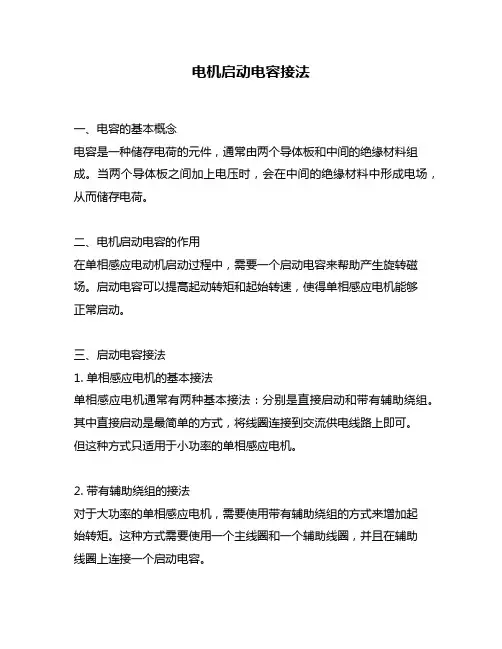 电机启动电容接法

一、电容的基本概念
电容是一种储存电荷的元件，通常由两个导体板和中间的绝缘材料组成。当两个导体板之间加上电压时，会在中间的绝缘材料中形成电场，从而储存电荷。

二、电机启动电容的作用
在单相感应电动机启动过程中，需要一个启动电容来帮助产生旋转磁场。启动电容可以提高起动转矩和起始转速，使得单相感应电机能够正常启动。

三、启动电容接法
1. 单相感应电机的基本接法
单相感应电机通常有两种基本接法：分别是直接启动和带有辅助绕组。其中直接启动是最简单的方式，将线圈连接到交流供电线路上即可。但这种方式只适用于小功率的单相感应电机。

2. 带有辅助绕组的接法
对于大功率的单相感应电机，需要使用带有辅助绕组的方式来增加起始转矩。这种方式需要使用一个主线圈和一个辅助线圈，并且在辅助线圈上连接一个启动电容。